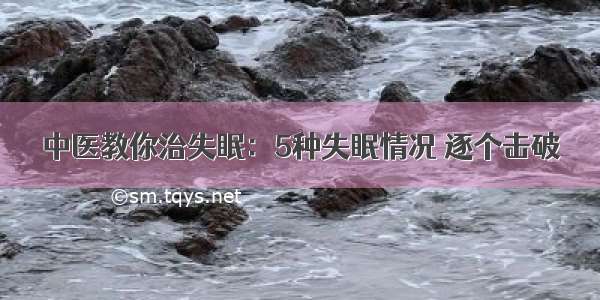 中医教你治失眠：5种失眠情况 逐个击破

©sm.tqys.net